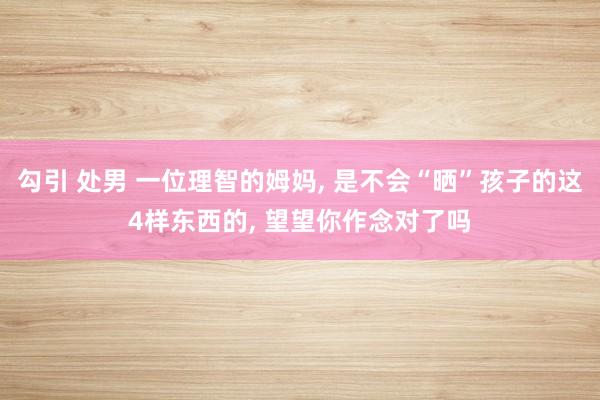 勾引 处男 一位理智的姆妈, 是不会“晒”孩子的这4样东西的, 望望你作念对了吗